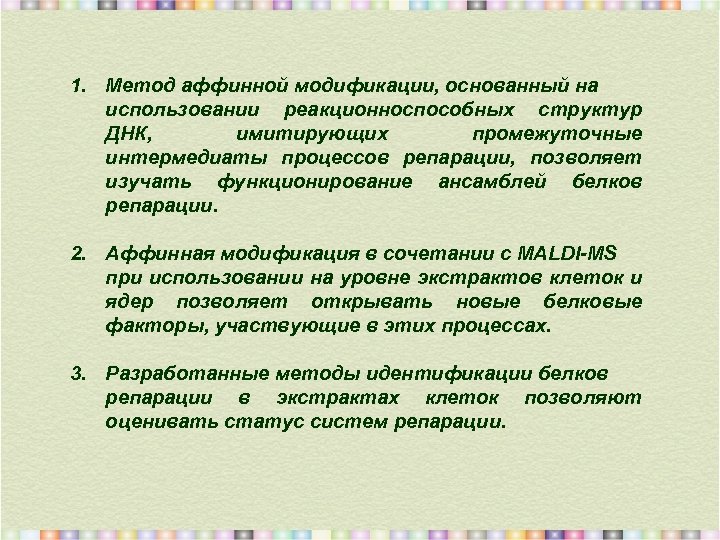 1. Метод аффинной модификации, основанный на использовании реакционноспособных структур ДНК, имитирующих промежуточные интермедиаты процессов репарации, позволяет изучать функционирование ансамблей белков репарации.

2. Аффинная модификация в сочетании с MALDI-MS при использовании на уровне экстрактов клеток и ядер позволяет открывать новые белковые факторы, участвующие в этих процессах.

3. Разработанные методы идентификации белков репарации в экстрактах клеток позволяют оценивать статус систем репарации.